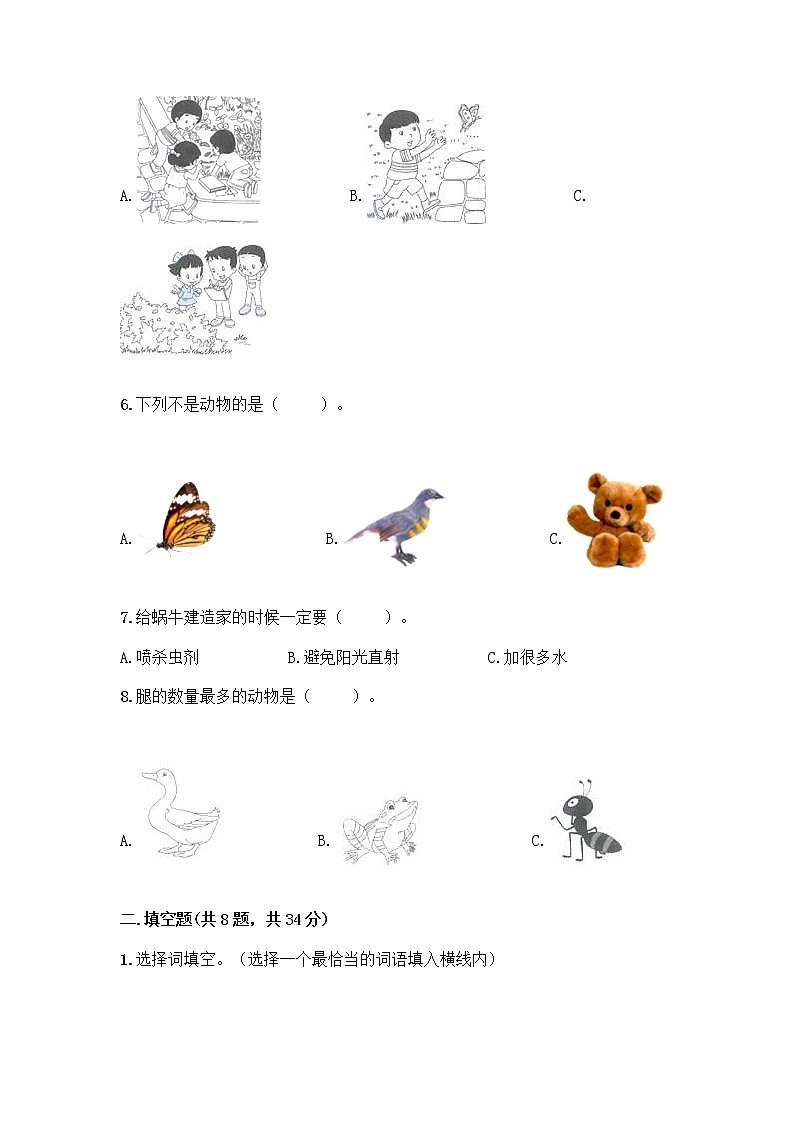 A.

B.

C.

6.下列不是动物的是（　　）。

A.

B.

C.

7.给蜗牛建造家的时候一定要（　　）。

A.喷杀虫剂　　B.避免阳光直射　　C.加很多水

8.腿的数量最多的动物是（　　）。

A.

B.

C.

二.填空题(共8题，共34分)

1.选择词填空。（选择一个最恰当的词语填入横线内）